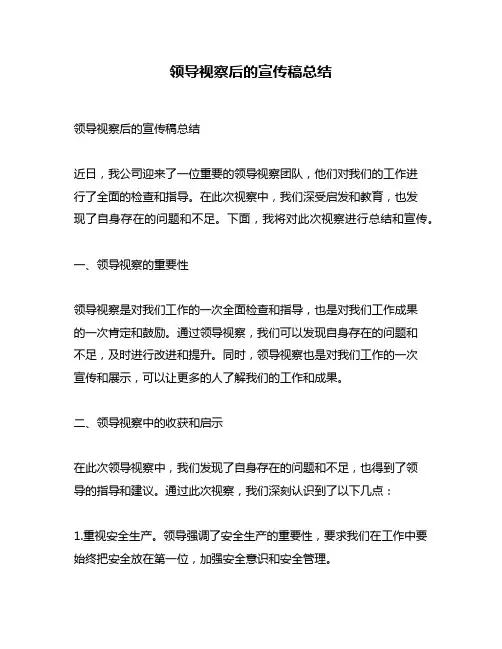 领导视察后的宣传稿总结

领导视察后的宣传稿总结

近日，我公司迎来了一位重要的领导视察团队，他们对我们的工作进行了全面的检查和指导。在此次视察中，我们深受启发和教育，也发现了自身存在的问题和不足。下面，我将对此次视察进行总结和宣传。

一、领导视察的重要性

领导视察是对我们工作的一次全面检查和指导，也是对我们工作成果的一次肯定和鼓励。通过领导视察，我们可以发现自身存在的问题和不足，及时进行改进和提升。同时，领导视察也是对我们工作的一次宣传和展示，可以让更多的人了解我们的工作和成果。

二、领导视察中的收获和启示

在此次领导视察中，我们发现了自身存在的问题和不足，也得到了领导的指导和建议。通过此次视察，我们深刻认识到了以下几点：

1.重视安全生产。领导强调了安全生产的重要性，要求我们在工作中要始终把安全放在第一位，加强安全意识和安全管理。